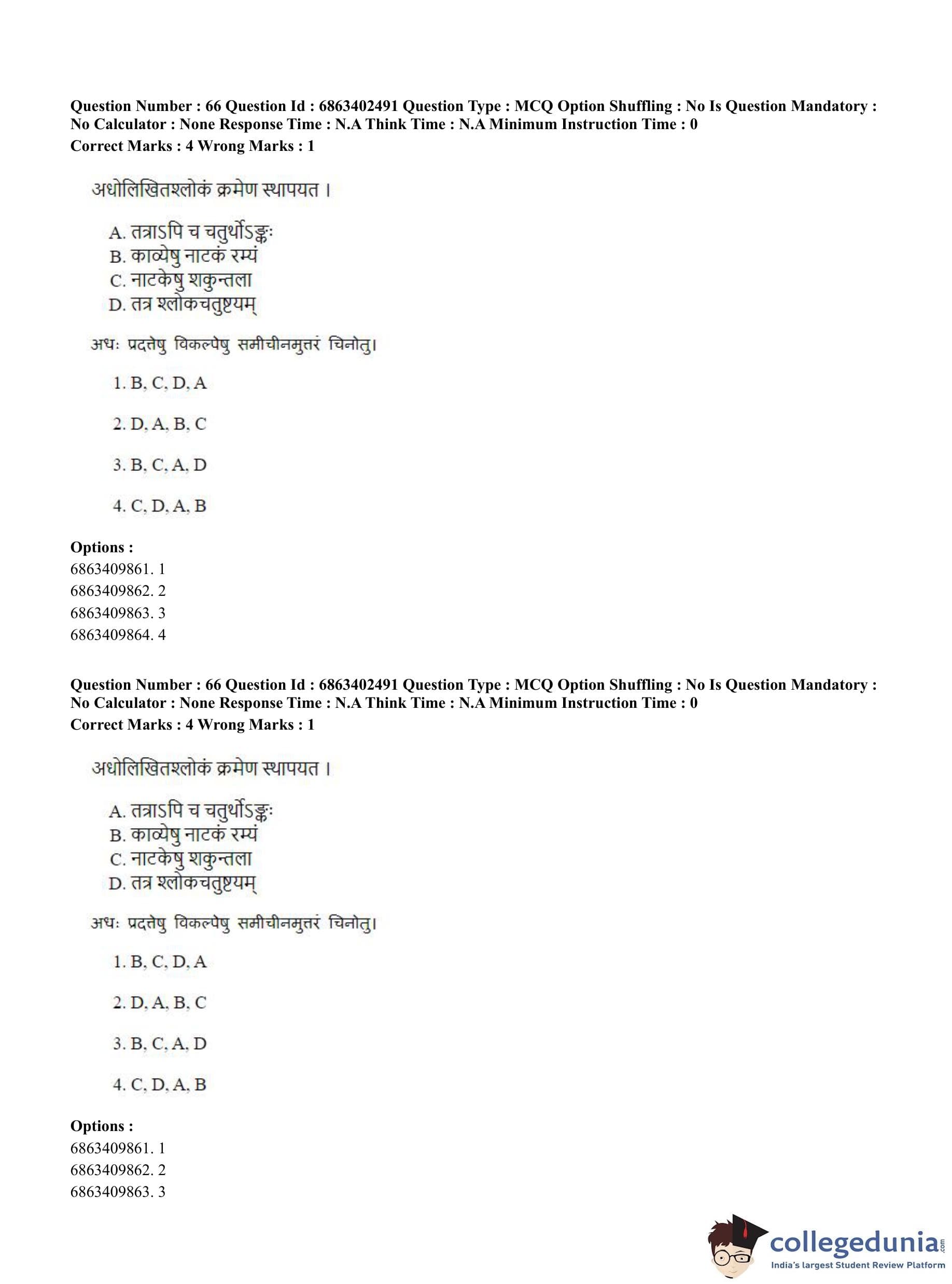 Question Number : 66 Question Id : 6863402491 Question Type : MCQ Option Shuffling : No Is Question Mandatory : No Calculator : None Response Time : N.A Think Time : N.A Minimum Instruction Time : 0
Correct Marks : 4 Wrong Marks : 1

अधोलिखितश्लोकं क्रमेण स्थापयत ।

A. तत्राऽपि च चतुर्थोऽङ्कः
B. काव्येषु नाटकं रम्यं
C. नाटकेषु शकुन्तला
D. तत्र श्लोकचतुष्टयम्

अधः प्रदत्तेषु विकल्पेषु समीचीनमुत्तरं चिनोतु।

1. B, C, D, A

2. D, A, B, C

3. B, C, A, D

4. C, D, A, B

Options :
6863409861. 1
6863409862. 2
6863409863. 3
6863409864. 4

Question Number : 66 Question Id : 6863402491 Question Type : MCQ Option Shuffling : No Is Question Mandatory : No Calculator : None Response Time : N.A Think Time : N.A Minimum Instruction Time : 0
Correct Marks : 4 Wrong Marks : 1

अधोलिखितश्लोकं क्रमेण स्थापयत ।

A. तत्राऽपि च चतुर्थोऽङ्कः
B. काव्येषु नाटकं रम्यं
C. नाटकेषु शकुन्तला
D. तत्र श्लोकचतुष्टयम्

अधः प्रदत्तेषु विकल्पेषु समीचीनमुत्तरं चिनोतु।

1. B, C, D, A

2. D, A, B, C

3. B, C, A, D

4. C, D, A, B

Options :
6863409861. 1
6863409862. 2
6863409863. 3

collegedunia.com
India's largest Student Review Platform